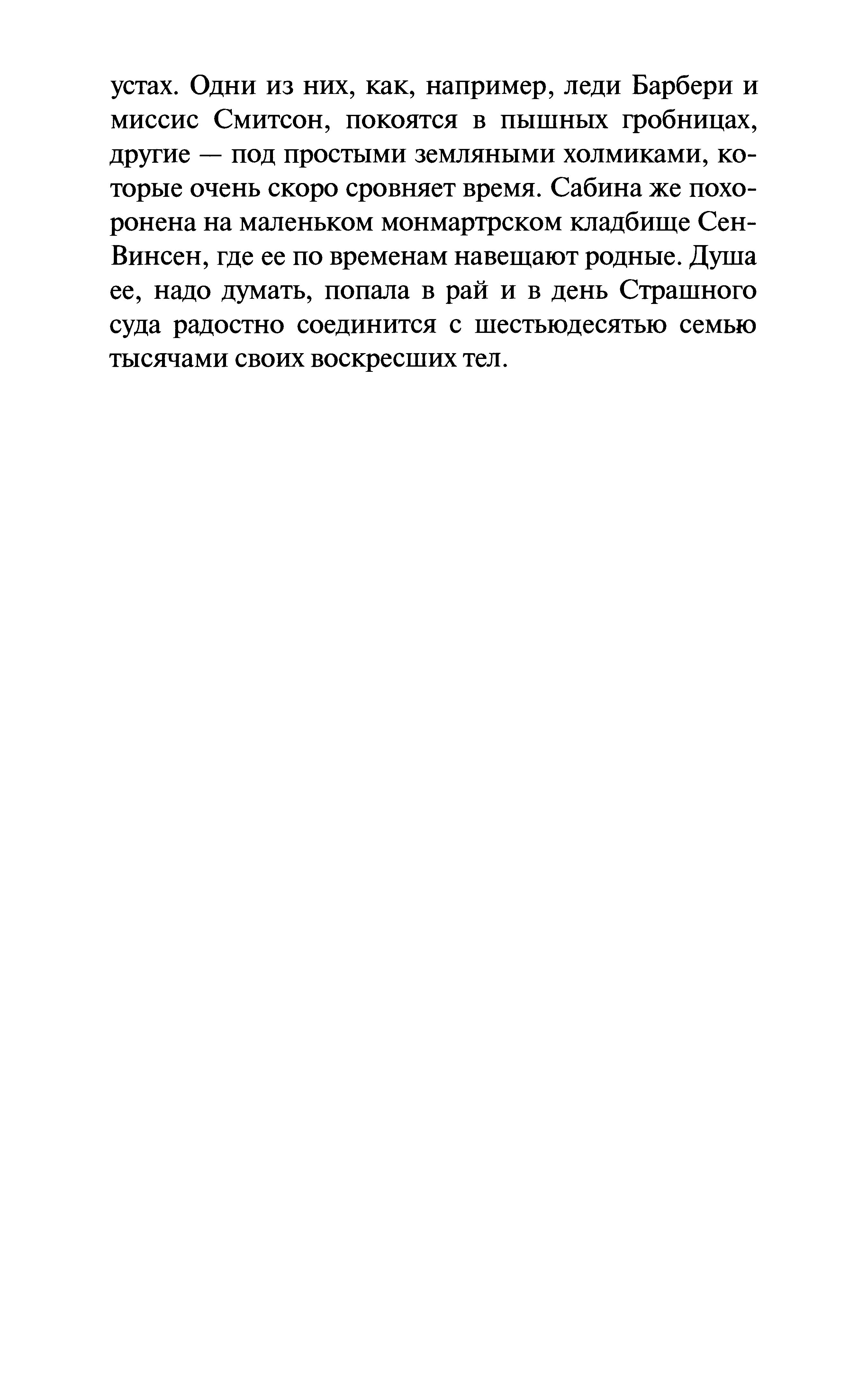 устах. Одни из них, как, например, леди Барбери и миссис Смитсон, покоятся в пышных гробницах, другие — под простыми земляными холмиками, которые очень скоро сровняет время. Сабина же похоронена на маленьком монмартрском кладбище Сен-Винсен, где ее по временам навещают родные. Душа ее, надо думать, попала в рай и в день Страшного суда радостно соединится с шестьюдесятью семью тысячами своих воскресших тел.